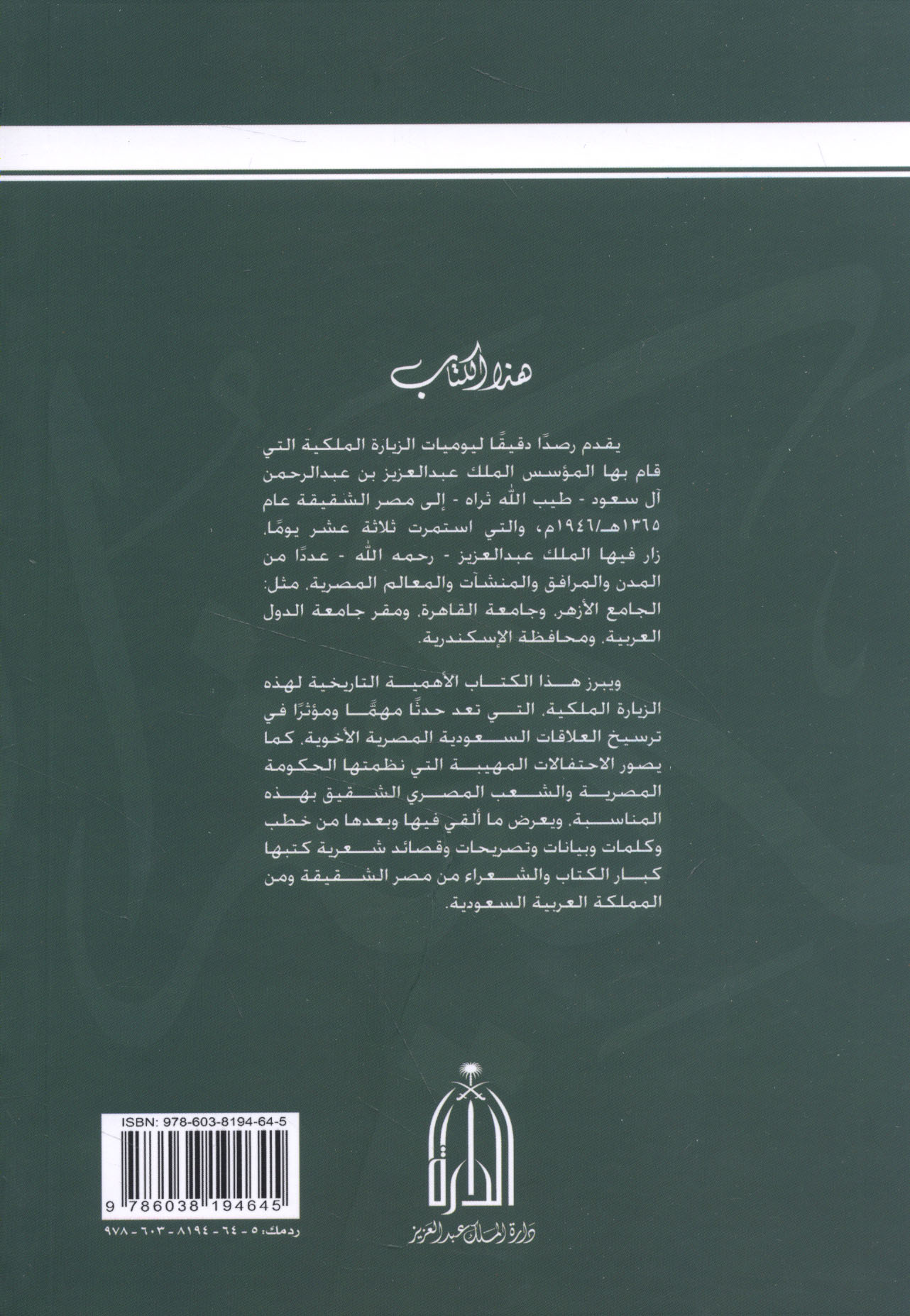 هذا الكتاب

يقدم رصدًا دقيقًا ليوميات الزيارة الملكية التي قام بها المؤسس الملك عبدالعزيز بن عبدالرحمن آل سعود - طيب الله ثراه - إلى مصر الشقيقة عام ١٣٦٥هـ/١٩٤٦م، والتي استمرت ثلاثة عشر يومًا، زار فيها الملك عبدالعزيز - رحمه الله - عددًا من المدن والمرافق والمنشآت والمعالم المصرية، مثل: الجامع الأزهر، وجامعة القاهرة، ومقر جامعة الدول العربية، ومحافظة الإسكندرية.

ويبرز هذا الكتاب الأهمية التاريخية لهذه الزيارة الملكية، التي تعد حدثًا مهمًّا ومؤثرًا في ترسيخ العلاقات السعودية المصرية الأخوية، كما يصور الاحتفالات المهيبة التي نظمتها الحكومة المصرية والشعب المصري الشقيق بهذه المناسبة، ويعرض ما ألقي فيها وبعدها من خطب وكلمات وبيانات وتصريحات وقصائد شعرية كتبها كبار الكتاب والشعراء من مصر الشقيقة ومن المملكة العربية السعودية.

ISBN: 978-603-8194-64-5

9 786038 194645

ردمك: ٥ - ٦٤ - ٨١٩٤ - ٦٠٣ - ٩٧٨

الدارة
دارة الملك عبدالعزيز